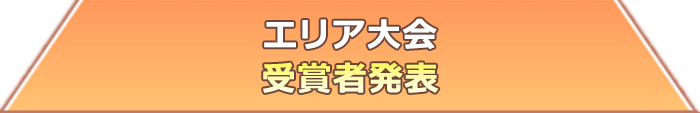 エリア大会
受賞者発表